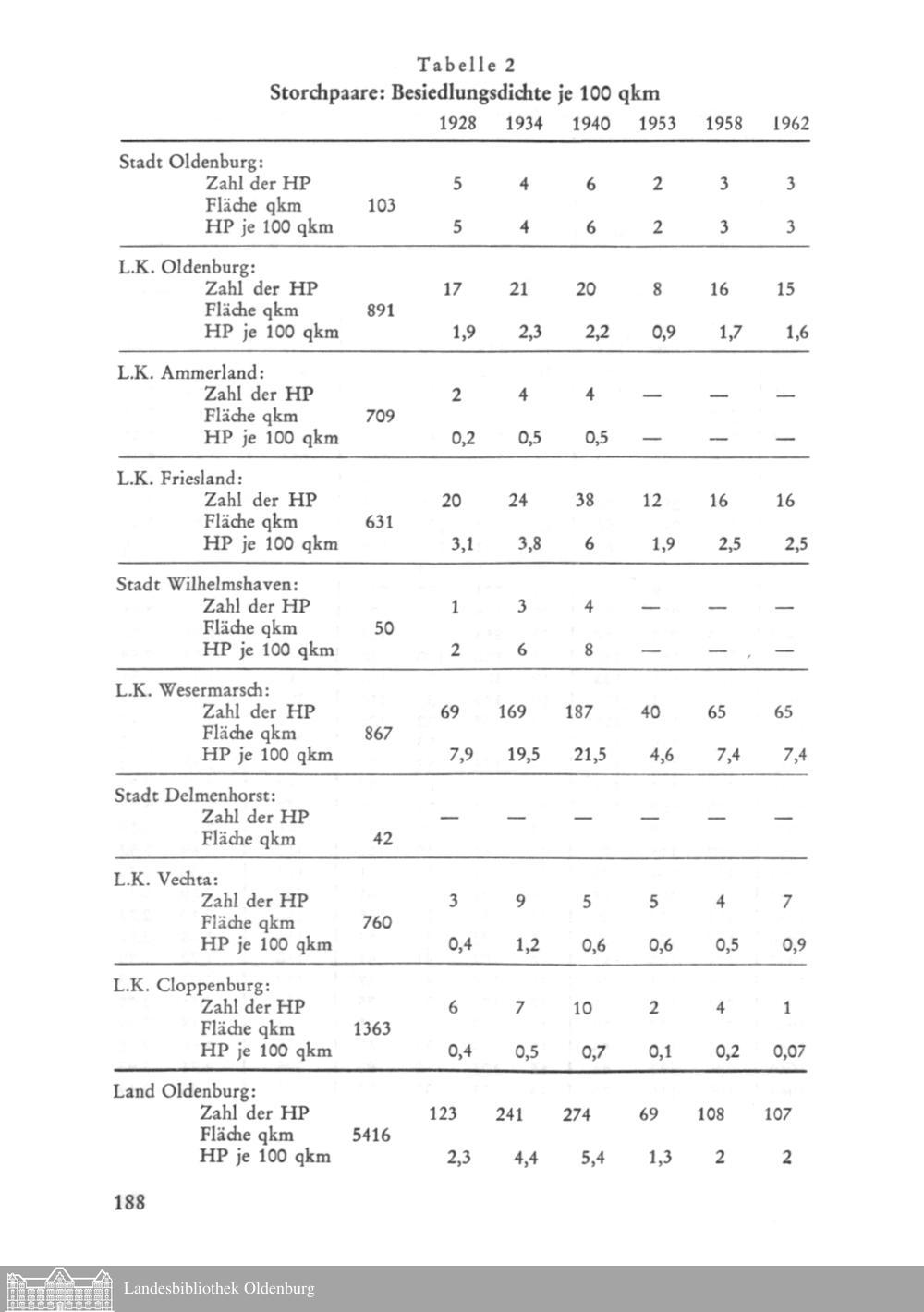 Tabelle 2
Storchpaare: Besiedlungsdichte je 100 qkm

| | | 1928 | 1934 | 1940 | 1953 | 1958 | 1962 |
|---|---|---|---|---|---|---|---|
| Stadt Oldenburg: | | | | | | | |
| Zahl der HP | | 5 | 4 | 6 | 2 | 3 | 3 |
| Fläche qkm | 103 | | | | | | |
| HP je 100 qkm | | 5 | 4 | 6 | 2 | 3 | 3 |
| L.K. Oldenburg: | | | | | | | |
| Zahl der HP | | 17 | 21 | 20 | 8 | 16 | 15 |
| Fläche qkm | 891 | | | | | | |
| HP je 100 qkm | | 1,9 | 2,3 | 2,2 | 0,9 | 1,7 | 1,6 |
| L.K. Ammerland: | | | | | | | |
| Zahl der HP | | 2 | 4 | 4 | — | — | — |
| Fläche qkm | 709 | | | | | | |
| HP je 100 qkm | | 0,2 | 0,5 | 0,5 | — | — | — |
| L.K. Friesland: | | | | | | | |
| Zahl der HP | | 20 | 24 | 38 | 12 | 16 | 16 |
| Fläche qkm | 631 | | | | | | |
| HP je 100 qkm | | 3,1 | 3,8 | 6 | 1,9 | 2,5 | 2,5 |
| Stadt Wilhelmshaven: | | | | | | | |
| Zahl der HP | | 1 | 3 | 4 | — | — | — |
| Fläche qkm | 50 | | | | | | |
| HP je 100 qkm | | 2 | 6 | 8 | — | — | — |
| L.K. Wesermarsch: | | | | | | | |
| Zahl der HP | | 69 | 169 | 187 | 40 | 65 | 65 |
| Fläche qkm | 867 | | | | | | |
| HP je 100 qkm | | 7,9 | 19,5 | 21,5 | 4,6 | 7,4 | 7,4 |
| Stadt Delmenhorst: | | | | | | | |
| Zahl der HP | | — | — | — | — | — | — |
| Fläche qkm | 42 | | | | | | |
| L.K. Vechta: | | | | | | | |
| Zahl der HP | | 3 | 9 | 5 | 5 | 4 | 7 |
| Fläche qkm | 760 | | | | | | |
| HP je 100 qkm | | 0,4 | 1,2 | 0,6 | 0,6 | 0,5 | 0,9 |
| L.K. Cloppenburg: | | | | | | | |
| Zahl der HP | | 6 | 7 | 10 | 2 | 4 | 1 |
| Fläche qkm | 1363 | | | | | | |
| HP je 100 qkm | | 0,4 | 0,5 | 0,7 | 0,1 | 0,2 | 0,07 |
| Land Oldenburg: | | | | | | | |
| Zahl der HP | | 123 | 241 | 274 | 69 | 108 | 107 |
| Fläche qkm | 5416 | | | | | | |
| HP je 100 qkm | | 2,3 | 4,4 | 5,4 | 1,3 | 2 | 2 |

188

Landesbibliothek Oldenburg